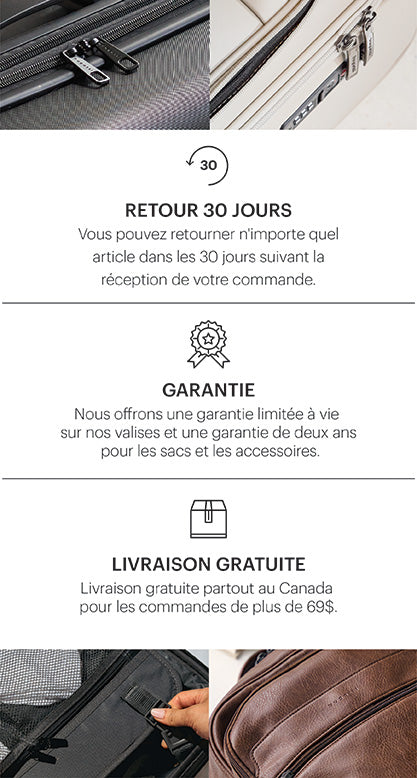 30

RETOUR 30 JOURS
Vous pouvez retourner n'importe quel article dans les 30 jours suivant la réception de votre commande.

GARANTIE
Nous offrons une garantie limitée à vie sur nos valises et une garantie de deux ans pour les sacs et les accessoires.

LIVRAISON GRATUITE
Livraison gratuite partout au Canada pour les commandes de plus de 69$.